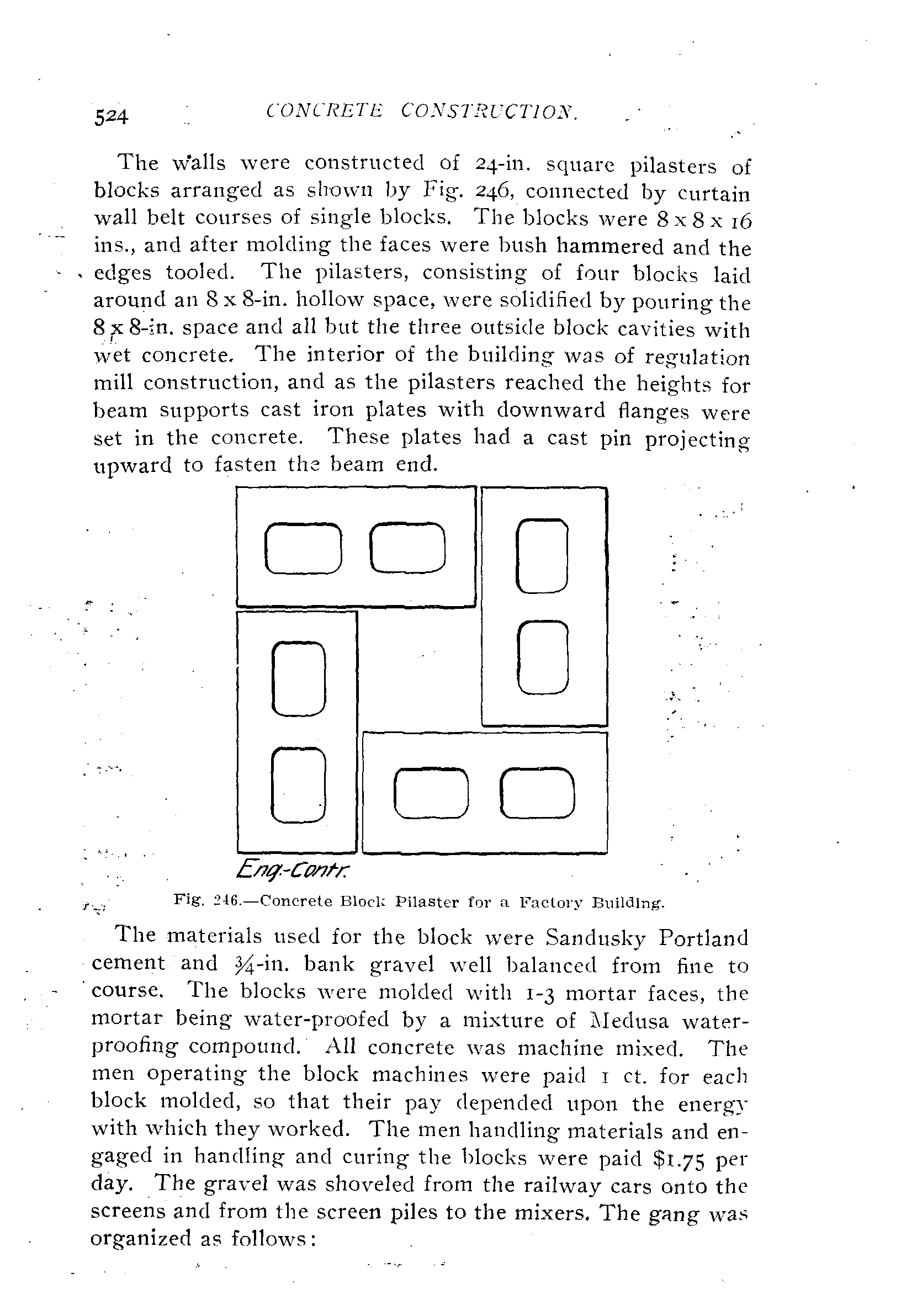 524 CONCRETE CONSTRUCTION.

The walls were constructed of 24-in. square pilasters of blocks arranged as shown by Fig. 246, connected by curtain wall belt courses of single blocks. The blocks were 8 x 8 x 16 ins., and after molding the faces were bush hammered and the edges tooled. The pilasters, consisting of four blocks laid around an 8 x 8-in. hollow space, were solidified by pouring the 8 x 8-in. space and all but the three outside block cavities with wet concrete. The interior of the building was of regulation mill construction, and as the pilasters reached the heights for beam supports cast iron plates with downward flanges were set in the concrete. These plates had a cast pin projecting upward to fasten the beam end.

Eng.-Contr.

Fig. 246.—Concrete Block Pilaster for a Factory Building.

The materials used for the block were Sandusky Portland cement and ¾-in. bank gravel well balanced from fine to course. The blocks were molded with 1-3 mortar faces, the mortar being water-proofed by a mixture of Medusa waterproofing compound. All concrete was machine mixed. The men operating the block machines were paid 1 ct. for each block molded, so that their pay depended upon the energy with which they worked. The men handling materials and engaged in handling and curing the blocks were paid $1.75 per day. The gravel was shoveled from the railway cars onto the screens and from the screen piles to the mixers. The gang was organized as follows: